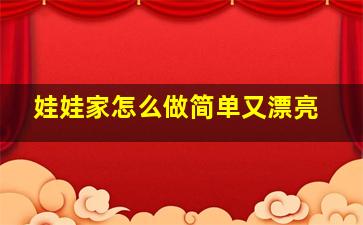 娃娃家怎么做简单又漂亮